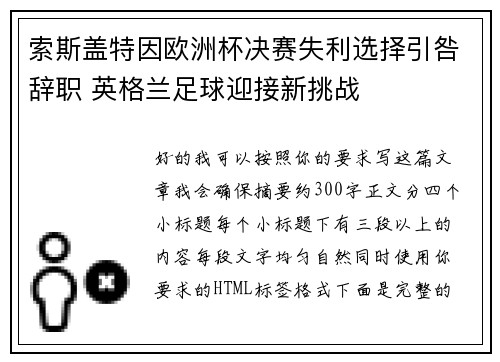 索斯盖特因欧洲杯决赛失利选择引咎辞职 英格兰足球迎接新挑战

好的我可以按照你的要求写这篇文章我会确保摘要约300字正文分四个小标题每个小标题下有三段以上的内容每段文字均匀自然同时使用你要求的HTML标签格式下面是完整的